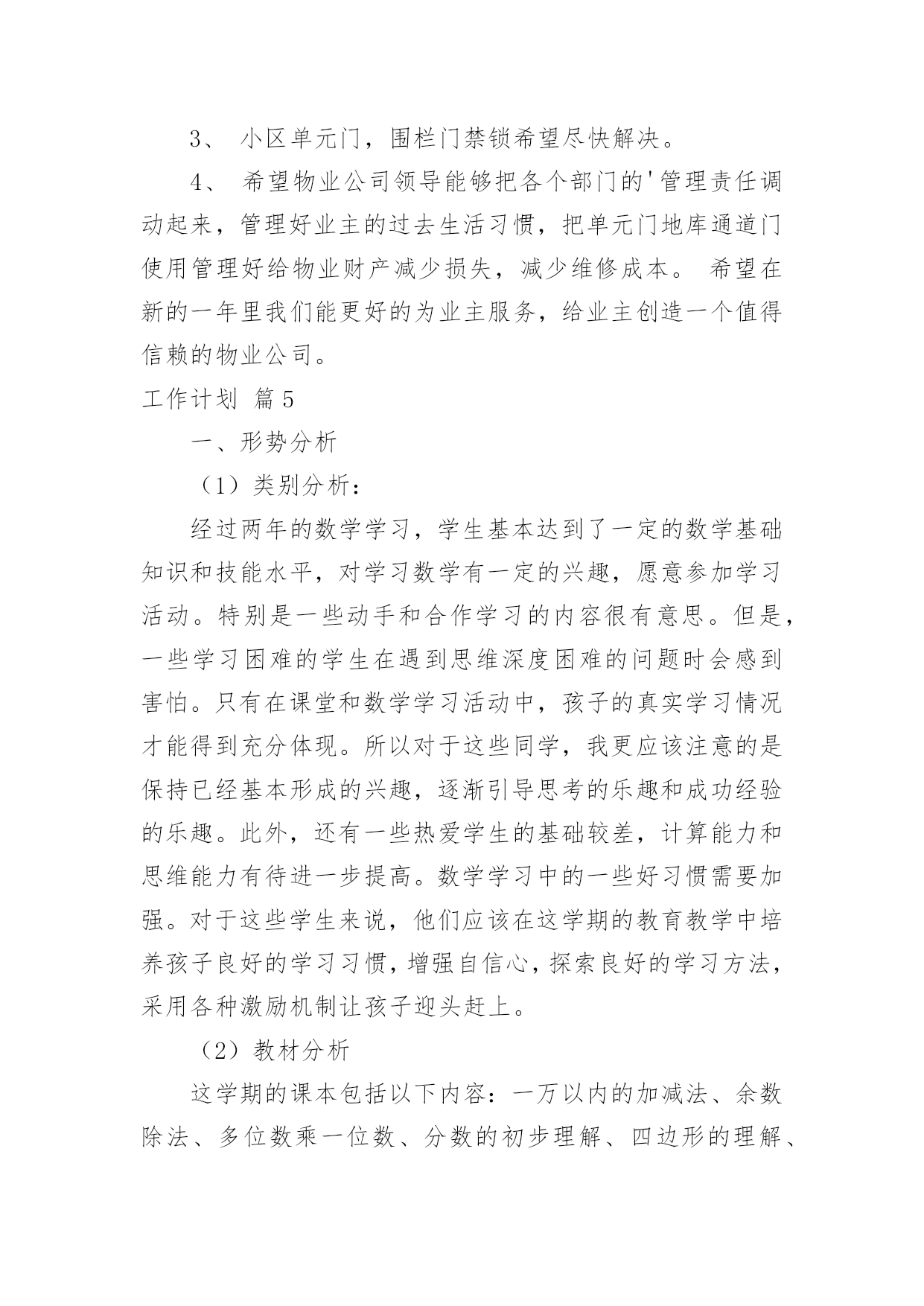 3、 小区单元门，围栏门禁锁希望尽快解决。

4、 希望物业公司领导能够把各个部门的'管理责任调动起来，管理好业主的过去生活习惯，把单元门地库通道门使用管理好给物业财产减少损失，减少维修成本。 希望在新的一年里我们能更好的为业主服务，给业主创造一个值得信赖的物业公司。

工作计划 篇5

一、形势分析

（1）类别分析：

经过两年的数学学习，学生基本达到了一定的数学基础知识和技能水平，对学习数学有一定的兴趣，愿意参加学习活动。特别是一些动手和合作学习的内容很有意思。但是，一些学习困难的学生在遇到思维深度困难的问题时会感到害怕。只有在课堂和数学学习活动中，孩子的真实学习情况才能得到充分体现。所以对于这些同学，我更应该注意的是保持已经基本形成的兴趣，逐渐引导思考的乐趣和成功经验的乐趣。此外，还有一些热爱学生的基础较差，计算能力和思维能力有待进一步提高。数学学习中的一些好习惯需要加强。对于这些学生来说，他们应该在这学期的教育教学中培养孩子良好的学习习惯，增强自信心，探索良好的学习方法，采用各种激励机制让孩子迎头赶上。

（2）教材分析

这学期的课本包括以下内容：一万以内的加减法、余数除法、多位数乘一位数、分数的初步理解、四边形的理解、